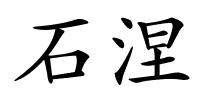 石涅